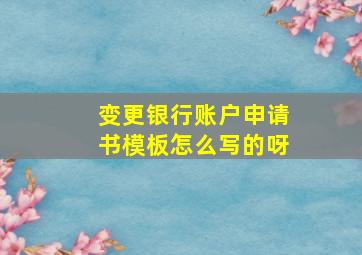 变更银行账户申请书模板怎么写的呀